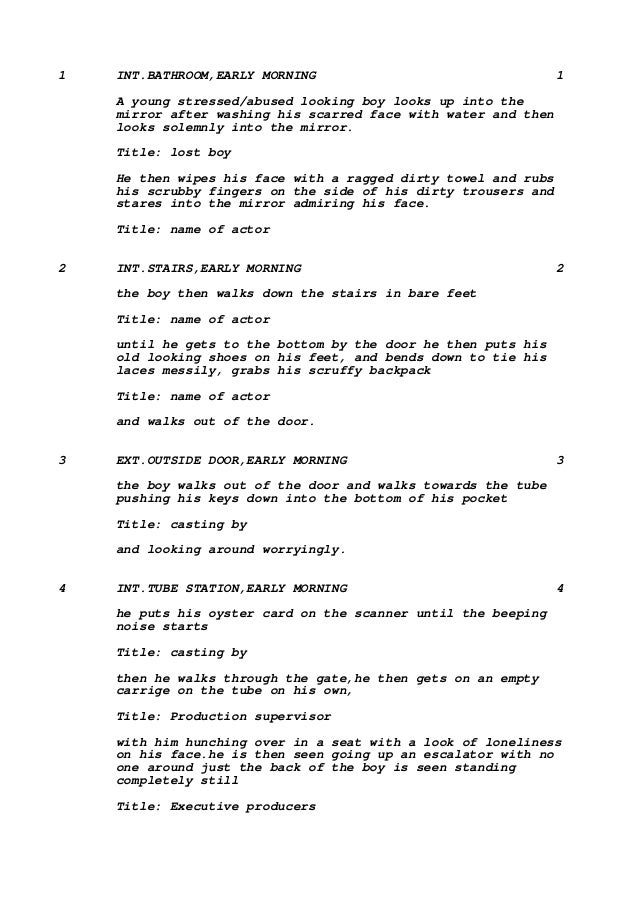 1 INT.BATHROOM,EARLY MORNING 1

A young stressed/abused looking boy looks up into the mirror after washing his scarred face with water and then looks solemnly into the mirror.

Title: lost boy

He then wipes his face with a ragged dirty towel and rubs his scrubby fingers on the side of his dirty trousers and stares into the mirror admiring his face.

Title: name of actor

2 INT.STAIRS,EARLY MORNING 2

the boy then walks down the stairs in bare feet

Title: name of actor

until he gets to the bottom by the door he then puts his old looking shoes on his feet, and bends down to tie his laces messily, grabs his scruffy backpack

Title: name of actor

and walks out of the door.

3 EXT.OUTSIDE DOOR,EARLY MORNING 3

the boy walks out of the door and walks towards the tube pushing his keys down into the bottom of his pocket

Title: casting by

and looking around worryingly.

4 INT.TUBE STATION,EARLY MORNING 4

he puts his oyster card on the scanner until the beeping noise starts

Title: casting by

then he walks through the gate,he then gets on an empty carrige on the tube on his own,

Title: Production supervisor

with him hunching over in a seat with a look of loneliness on his face.he is then seen going up an escalator with no one around just the back of the boy is seen standing completely still

Title: Executive producers